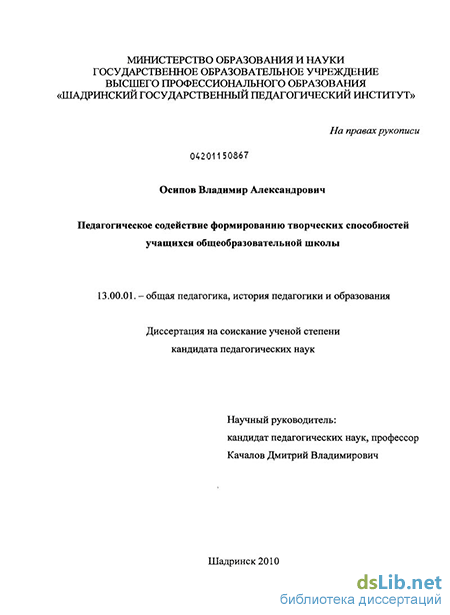 МИНИСТЕРСТВО ОБРАЗОВАНИЯ И НАУКИ
ГОСУДАРСТВЕННОЕ ОБРАЗОВАТЕЛЬНОЕ УЧРЕЖДЕНИЕ
ВЫСШЕГО ПРОФЕССИОНАЛЬНОГО ОБРАЗОВАНИЯ
«ШАДРИНСКИЙ ГОСУДАРСТВЕННЫЙ ПЕДАГОГИЧЕСКИЙ ИНСТИТУТ»

На правах рукописи

04201150867

Осипов Владимир Александрович

Педагогическое содействие формированию творческих способностей учащихся общеобразовательной школы

13.00.01. – общая педагогика, история педагогики и образования

Диссертация на соискание ученой степени
кандидата педагогических наук

Научный руководитель:
кандидат педагогических наук, профессор
Качалов Дмитрий Владимирович

Шадринск 2010

dsLib.net
библиотека диссертаций